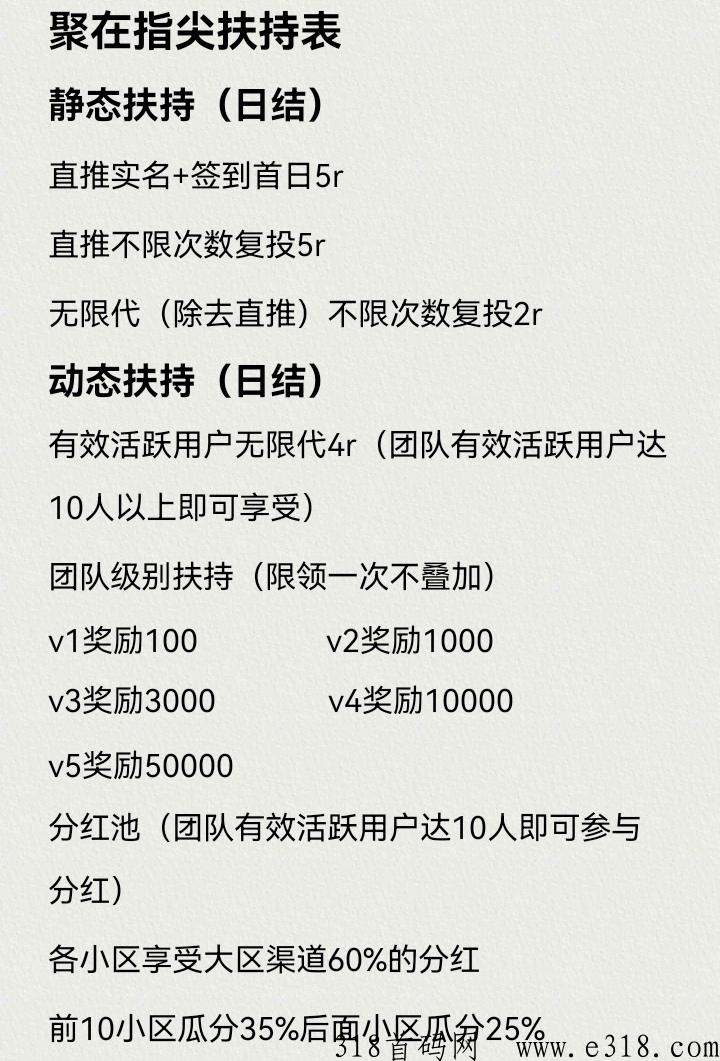 聚在指尖扶持表

静态扶持（日结）

直推实名+签到首日5r

直推不限次数复投5r

无限代（除去直推）不限次数复投2r

动态扶持（日结）

有效活跃用户无限代4r（团队有效活跃用户达10人以上即可享受）

团队级别扶持（限领一次不叠加）

v1奖励100 v2奖励1000

v3奖励3000 v4奖励10000

v5奖励50000

分红池（团队有效活跃用户达10人即可参与分红）

各小区享受大区渠道60%的分红

前10小区瓜分35%后面小区瓜分25%

318首码网 www.e318.com